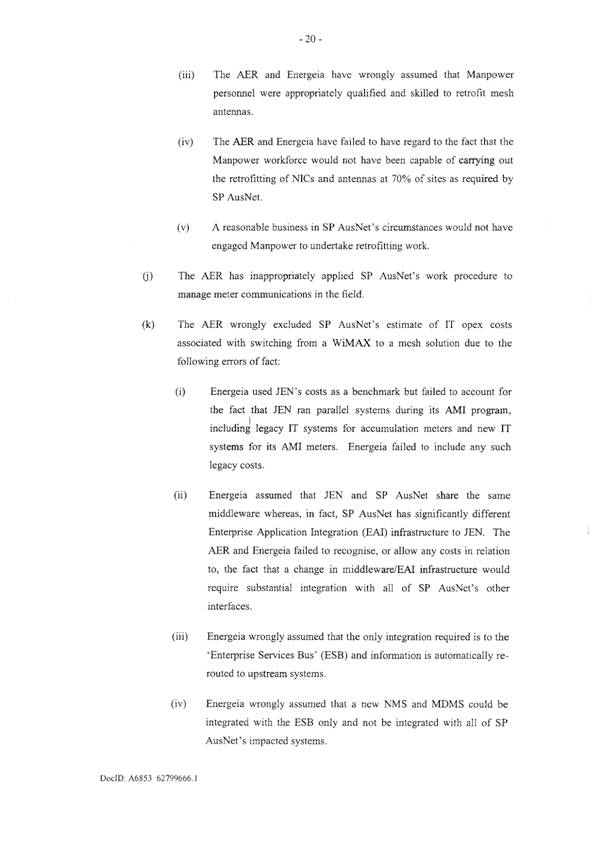 - 20 -

(iii) The AER and Energeia have wrongly assumed that Manpower personnel were appropriately qualified and skilled to retrofit mesh antennas.

(iv) The AER and Energeia have failed to have regard to the fact that the Manpower workforce would not have been capable of carrying out the retrofitting of NICs and antennas at 70% of sites as required by SP AusNet.

(v) A reasonable business in SP AusNet's circumstances would not have engaged Manpower to undertake retrofitting work.

(j) The AER has inappropriately applied SP AusNet's work procedure to manage meter communications in the field.

(k) The AER wrongly excluded SP AusNet's estimate of IT opex costs associated with switching from a WiMAX to a mesh solution due to the following errors of fact:

(i) Energeia used JEN's costs as a benchmark but failed to account for the fact that JEN ran parallel systems during its AMI program, including legacy IT systems for accumulation meters and new IT systems for its AMI meters. Energeia failed to include any such legacy costs.

(ii) Energeia assumed that JEN and SP AusNet share the same middleware whereas, in fact, SP AusNet has significantly different Enterprise Application Integration (EAI) infrastructure to JEN. The AER and Energeia failed to recognise, or allow any costs in relation to, the fact that a change in middleware/EAI infrastructure would require substantial integration with all of SP AusNet's other interfaces.

(iii) Energeia wrongly assumed that the only integration required is to the 'Enterprise Services Bus' (ESB) and information is automatically re-routed to upstream systems.

(iv) Energeia wrongly assumed that a new NMS and MDMS could be integrated with the ESB only and not be integrated with all of SP AusNet's impacted systems.

DocID: A6853 62799666.1